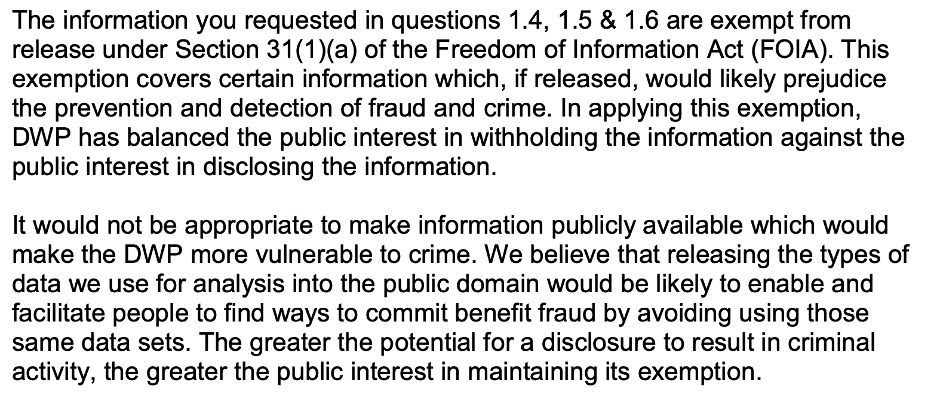 The information you requested in questions 1.4, 1.5 & 1.6 are exempt from release under Section 31(1)(a) of the Freedom of Information Act (FOIA). This exemption covers certain information which, if released, would likely prejudice the prevention and detection of fraud and crime. In applying this exemption, DWP has balanced the public interest in withholding the information against the public interest in disclosing the information.

It would not be appropriate to make information publicly available which would make the DWP more vulnerable to crime. We believe that releasing the types of data we use for analysis into the public domain would be likely to enable and facilitate people to find ways to commit benefit fraud by avoiding using those same data sets. The greater the potential for a disclosure to result in criminal activity, the greater the public interest in maintaining its exemption.